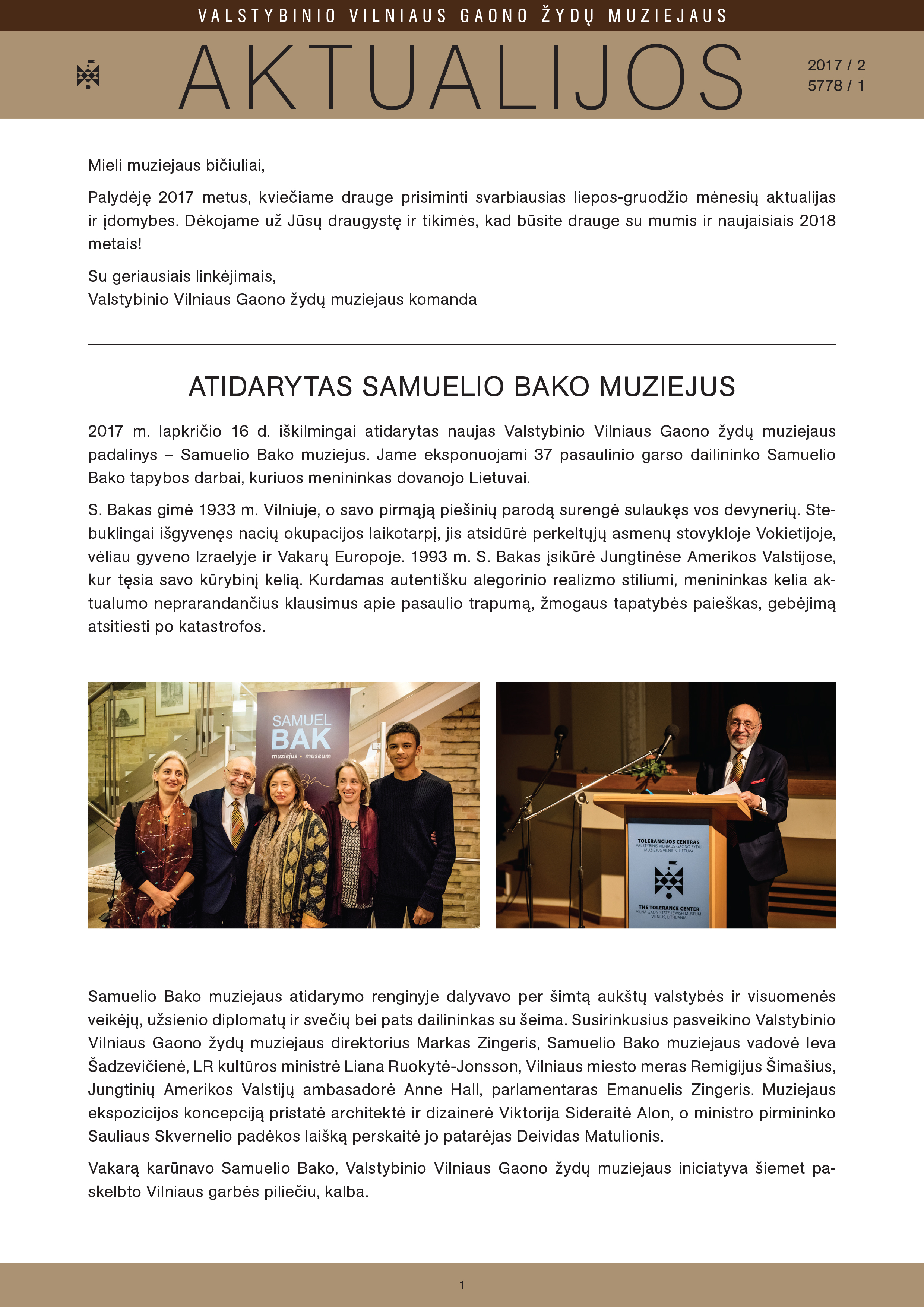 VALSTYBINIO VILNIAUS GAONO ŽYDŲ MUZIEJAUS

AKTUALIJOS

2017 / 2
5778 / 1

Mieli muziejaus bičiuliai,

Palydėję 2017 metus, kviečiame drauge prisiminti svarbiausias liepos-gruodžio mėnesių aktualijas ir įdomybes. Dėkojame už Jūsų draugystę ir tikimės, kad būsite drauge su mumis ir naujaisiais 2018 metais!

Su geriausiais linkėjimais,
Valstybinio Vilniaus Gaono žydų muziejaus komanda

ATIDARYTAS SAMUELIO BAKO MUZIEJUS

2017 m. lapkričio 16 d. iškilmingai atidarytas naujas Valstybinio Vilniaus Gaono žydų muziejaus padalinys – Samuelio Bako muziejus. Jame eksponuojami 37 pasaulinio garso dailininko Samuelio Bako tapybos darbai, kuriuos menininkas dovanojo Lietuvai.

S. Bakas gimė 1933 m. Vilniuje, o savo pirmąją piešinių parodą surengė sulaukęs vos devynerių. Stebuklingai išgyvenęs nacių okupacijos laikotarpį, jis atsidūrė perkeltųjų asmenų stovykloje Vokietijoje, vėliau gyveno Izraelyje ir Vakarų Europoje. 1993 m. S. Bakas įsikūrė Jungtinėse Amerikos Valstijose, kur tęsia savo kūrybinį kelią. Kurdamas autentišku alegorinio realizmo stiliumi, menininkas kelia aktualumo neprarandančius klausimus apie pasaulio trapumą, žmogaus tapatybės paieškas, gebėjimą atsitiesti po katastrofos.

SAMUEL
BAK
muziejus • museum

TOLERANCIJOS CENTRAS
VALSTYBINIS VILNIAUS GAONO ŽYDŲ MUZIEJUS VILNIUS, LIETUVA
THE TOLERANCE CENTER
VILNA GAON STATE JEWISH MUSEUM
VILNIUS, LITHUANIA

Samuelio Bako muziejaus atidarymo renginyje dalyvavo per šimtą aukštų valstybės ir visuomenės veikėjų, užsienio diplomatų ir svečių bei pats dailininkas su šeima. Susirinkusius pasveikino Valstybinio Vilniaus Gaono žydų muziejaus direktorius Markas Zingeris, Samuelio Bako muziejaus vadovė Ieva Šadzevičienė, LR kultūros ministrė Liana Ruokytė-Jonsson, Vilniaus miesto meras Remigijus Šimašius, Jungtinių Amerikos Valstijų ambasadorė Anne Hall, parlamentaras Emanuelis Zingeris. Muziejaus ekspozicijos koncepciją pristatė architektė ir dizainerė Viktorija Sideraitė Alon, o ministro pirmininko Sauliaus Skvernelio padėkos laišką perskaitė jo patarėjas Deividas Matulionis.

Vakarą karūnavo Samuelio Bako, Valstybinio Vilniaus Gaono žydų muziejaus iniciatyva šiemet paskelbto Vilniaus garbės piliečiu, kalba.

1